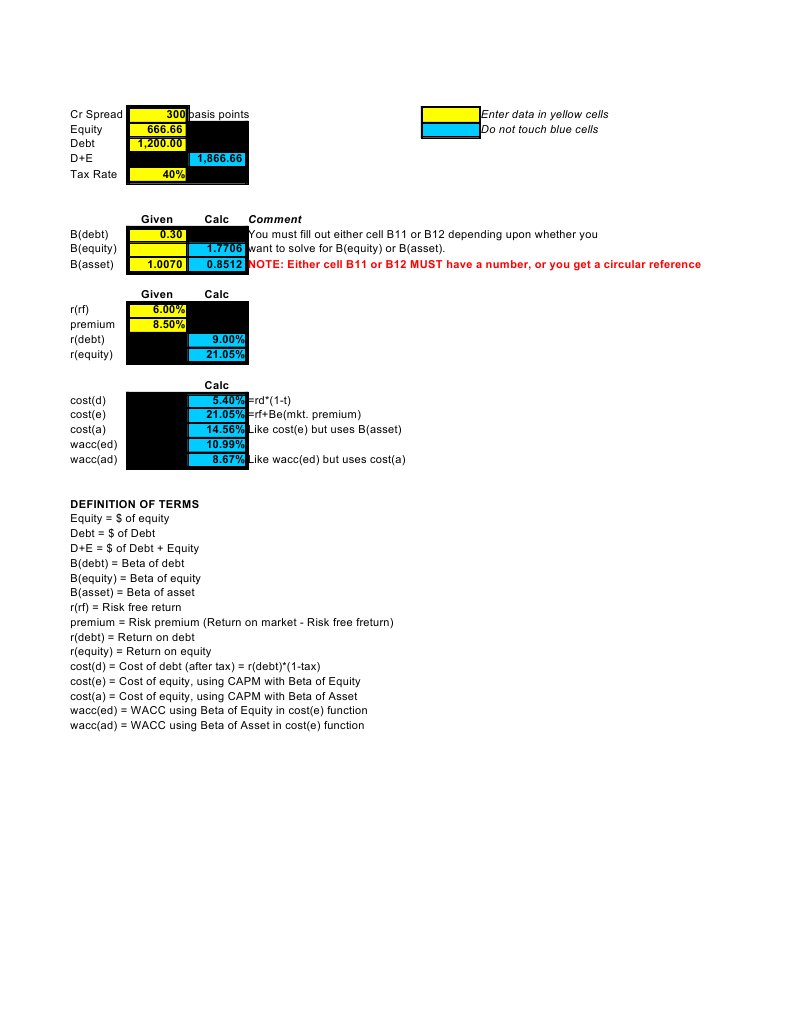 | | | | |
|---|---|---|---|
| Cr Spread | 300 | basis points | |
| Equity | 666.66 | | |
| Debt | 1,200.00 | | |
| D+E | | 1,866.66 | |
| Tax Rate | 40% | | |

Enter data in yellow cells
Do not touch blue cells

| | Given | Calc | Comment |
|---|---|---|---|
| B(debt) | 0.30 | | You must fill out either cell B11 or B12 depending upon whether you |
| B(equity) | | 1.7706 | want to solve for B(equity) or B(asset). |
| B(asset) | 1.0070 | 0.8512 | NOTE: Either cell B11 or B12 MUST have a number, or you get a circular reference |

| | Given | Calc |
|---|---|---|
| r(rf) | 6.00% | |
| premium | 8.50% | |
| r(debt) | | 9.00% |
| r(equity) | | 21.05% |

| | | Calc | |
|---|---|---|---|
| cost(d) | | 5.40% | =rd*(1-t) |
| cost(e) | | 21.05% | =rf+Be(mkt. premium) |
| cost(a) | | 14.56% | Like cost(e) but uses B(asset) |
| wacc(ed) | | 10.99% | |
| wacc(ad) | | 8.67% | Like wacc(ed) but uses cost(a) |

DEFINITION OF TERMS
Equity = $ of equity
Debt = $ of Debt
D+E = $ of Debt + Equity
B(debt) = Beta of debt
B(equity) = Beta of equity
B(asset) = Beta of asset
r(rf) = Risk free return
premium = Risk premium (Return on market - Risk free freturn)
r(debt) = Return on debt
r(equity) = Return on equity
cost(d) = Cost of debt (after tax) = r(debt)*(1-tax)
cost(e) = Cost of equity, using CAPM with Beta of Equity
cost(a) = Cost of equity, using CAPM with Beta of Asset
wacc(ed) = WACC using Beta of Equity in cost(e) function
wacc(ad) = WACC using Beta of Asset in cost(e) function